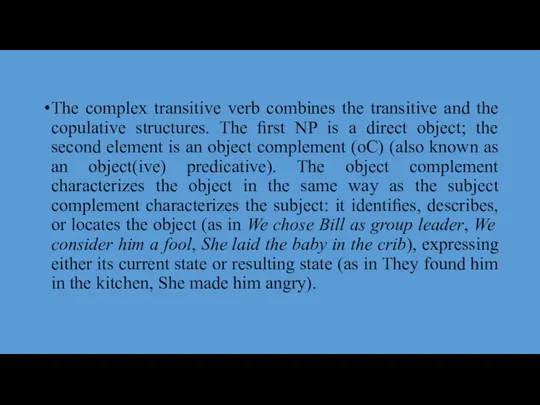 •The complex transitive verb combines the transitive and the copulative structures. The first NP is a direct object; the second element is an object complement (oC) (also known as an object(ive) predicative). The object complement characterizes the object in the same way as the subject complement characterizes the subject: it identifies, describes, or locates the object (as in We chose Bill as group leader, We consider him a fool, She laid the baby in the crib), expressing either its current state or resulting state (as in They found him in the kitchen, She made him angry).